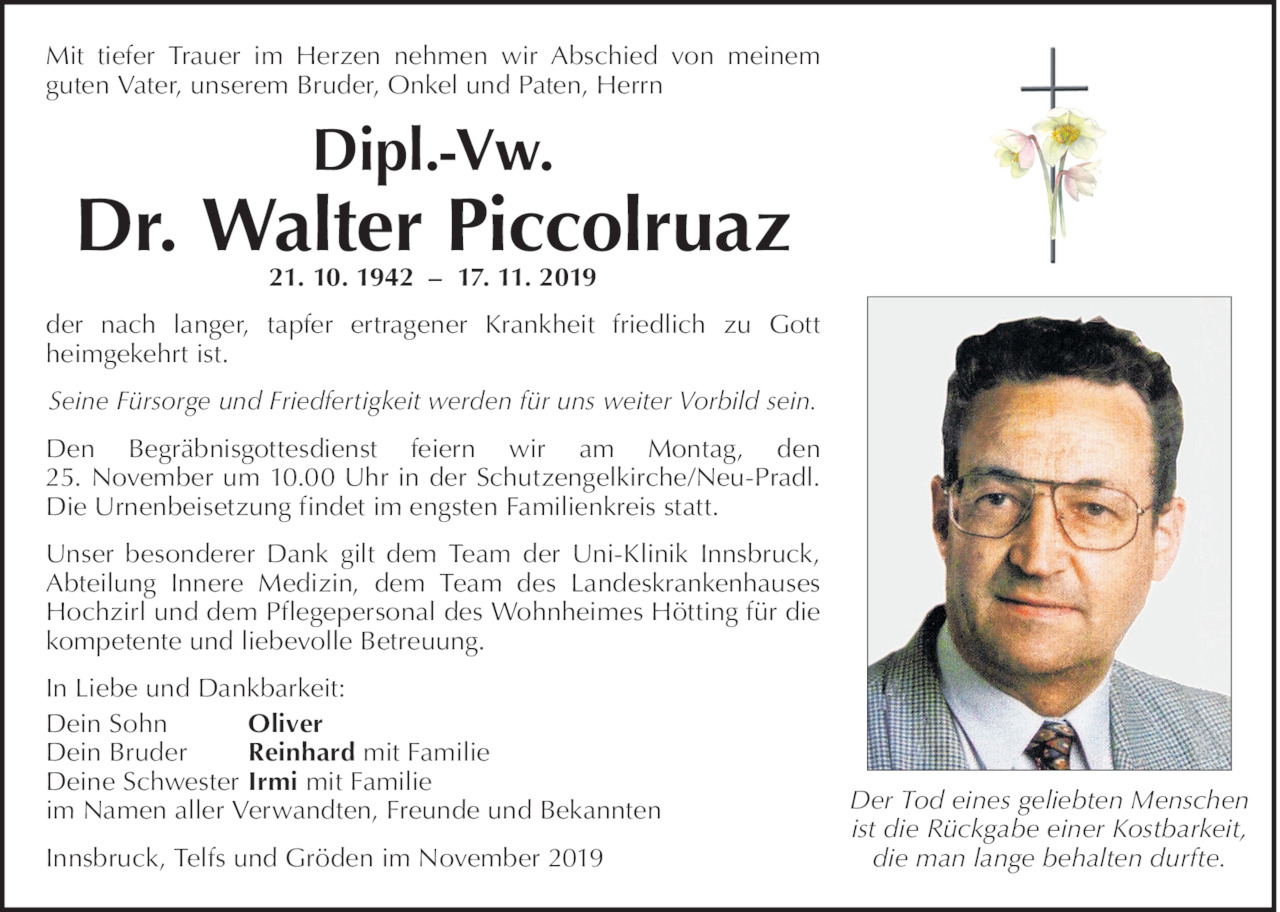 Mit tiefer Trauer im Herzen nehmen wir Abschied von meinem guten Vater, unserem Bruder, Onkel und Paten, Herrn

Dipl.-Vw.
Dr. Walter Piccolruaz
21. 10. 1942 – 17. 11. 2019

der nach langer, tapfer ertragener Krankheit friedlich zu Gott heimgekehrt ist.

Seine Fürsorge und Friedfertigkeit werden für uns weiter Vorbild sein.

Den Begräbnisgottesdienst feiern wir am Montag, den 25. November um 10.00 Uhr in der Schutzengelkirche/Neu-Pradl. Die Urnenbeisetzung findet im engsten Familienkreis statt.

Unser besonderer Dank gilt dem Team der Uni-Klinik Innsbruck, Abteilung Innere Medizin, dem Team des Landeskrankenhauses Hochzirl und dem Pflegepersonal des Wohnheimes Hötting für die kompetente und liebevolle Betreuung.

In Liebe und Dankbarkeit:
Dein Sohn Oliver
Dein Bruder Reinhard mit Familie
Deine Schwester Irmi mit Familie
im Namen aller Verwandten, Freunde und Bekannten

Innsbruck, Telfs und Gröden im November 2019

Der Tod eines geliebten Menschen ist die Rückgabe einer Kostbarkeit, die man lange behalten durfte.